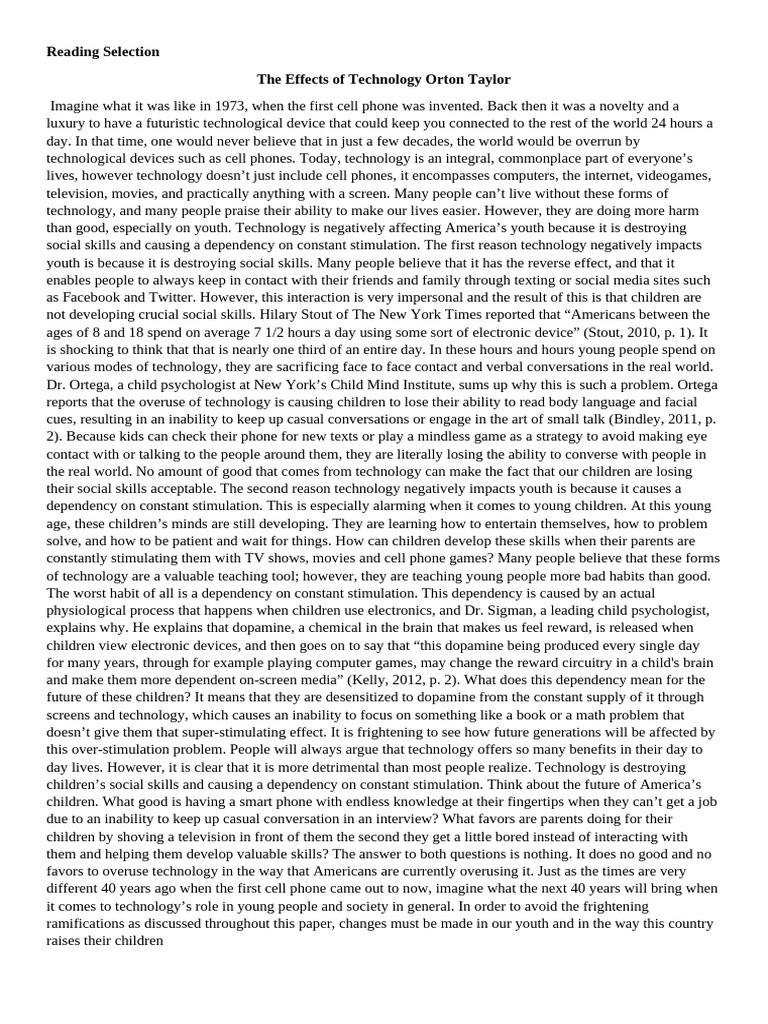 **Reading Selection**

**The Effects of Technology Orton Taylor**

Imagine what it was like in 1973, when the first cell phone was invented. Back then it was a novelty and a luxury to have a futuristic technological device that could keep you connected to the rest of the world 24 hours a day. In that time, one would never believe that in just a few decades, the world would be overrun by technological devices such as cell phones. Today, technology is an integral, commonplace part of everyone's lives, however technology doesn't just include cell phones, it encompasses computers, the internet, videogames, television, movies, and practically anything with a screen. Many people can't live without these forms of technology, and many people praise their ability to make our lives easier. However, they are doing more harm than good, especially on youth. Technology is negatively affecting America's youth because it is destroying social skills and causing a dependency on constant stimulation. The first reason technology negatively impacts youth is because it is destroying social skills. Many people believe that it has the reverse effect, and that it enables people to always keep in contact with their friends and family through texting or social media sites such as Facebook and Twitter. However, this interaction is very impersonal and the result of this is that children are not developing crucial social skills. Hilary Stout of The New York Times reported that "Americans between the ages of 8 and 18 spend on average 7 1/2 hours a day using some sort of electronic device" (Stout, 2010, p. 1). It is shocking to think that that is nearly one third of an entire day. In these hours and hours young people spend on various modes of technology, they are sacrificing face to face contact and verbal conversations in the real world. Dr. Ortega, a child psychologist at New York's Child Mind Institute, sums up why this is such a problem. Ortega reports that the overuse of technology is causing children to lose their ability to read body language and facial cues, resulting in an inability to keep up casual conversations or engage in the art of small talk (Bindley, 2011, p. 2). Because kids can check their phone for new texts or play a mindless game as a strategy to avoid making eye contact with or talking to the people around them, they are literally losing the ability to converse with people in the real world. No amount of good that comes from technology can make the fact that our children are losing their social skills acceptable. The second reason technology negatively impacts youth is because it causes a dependency on constant stimulation. This is especially alarming when it comes to young children. At this young age, these children's minds are still developing. They are learning how to entertain themselves, how to problem solve, and how to be patient and wait for things. How can children develop these skills when their parents are constantly stimulating them with TV shows, movies and cell phone games? Many people believe that these forms of technology are a valuable teaching tool; however, they are teaching young people more bad habits than good. The worst habit of all is a dependency on constant stimulation. This dependency is caused by an actual physiological process that happens when children use electronics, and Dr. Sigman, a leading child psychologist, explains why. He explains that dopamine, a chemical in the brain that makes us feel reward, is released when children view electronic devices, and then goes on to say that "this dopamine being produced every single day for many years, through for example playing computer games, may change the reward circuitry in a child's brain and make them more dependent on-screen media" (Kelly, 2012, p. 2). What does this dependency mean for the future of these children? It means that they are desensitized to dopamine from the constant supply of it through screens and technology, which causes an inability to focus on something like a book or a math problem that doesn't give them that super-stimulating effect. It is frightening to see how future generations will be affected by this over-stimulation problem. People will always argue that technology offers so many benefits in their day to day lives. However, it is clear that it is more detrimental than most people realize. Technology is destroying children's social skills and causing a dependency on constant stimulation. Think about the future of America's children. What good is having a smart phone with endless knowledge at their fingertips when they can't get a job due to an inability to keep up casual conversation in an interview? What favors are parents doing for their children by shoving a television in front of them the second they get a little bored instead of interacting with them and helping them develop valuable skills? The answer to both questions is nothing. It does no good and no favors to overuse technology in the way that Americans are currently overusing it. Just as the times are very different 40 years ago when the first cell phone came out to now, imagine what the next 40 years will bring when it comes to technology's role in young people and society in general. In order to avoid the frightening ramifications as discussed throughout this paper, changes must be made in our youth and in the way this country raises their children